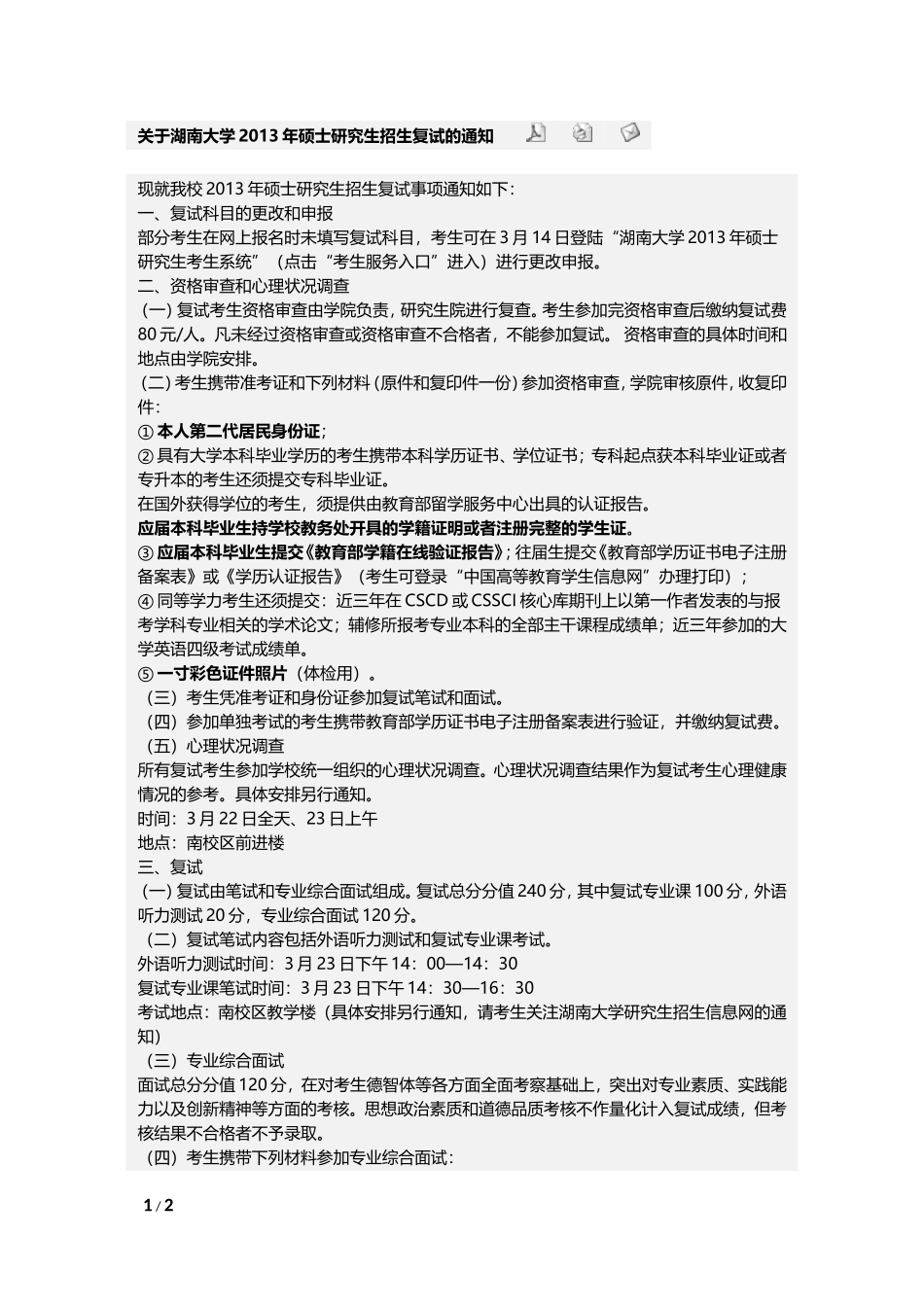 关于湖南大学 2013 年硕士研究生招生复试的通知

现就我校 2013 年硕士研究生招生复试事项通知如下：
一、复试科目的更改和申报
部分考生在网上报名时未填写复试科目，考生可在 3 月 14 日登陆“湖南大学 2013 年硕士研究生考生系统”（点击“考生服务入口”进入）进行更改申报。
二、资格审查和心理状况调查
（一）复试考生资格审查由学院负责，研究生院进行复查。考生参加完资格审查后缴纳复试费 80 元/人。凡未经过资格审查或资格审查不合格者，不能参加复试。 资格审查的具体时间和地点由学院安排。
（二）考生携带准考证和下列材料（原件和复印件一份）参加资格审查，学院审核原件，收复印件：
① 本人第二代居民身份证；
② 具有大学本科毕业学历的考生携带本科学历证书、学位证书；专科起点获本科毕业证或者专升本的考生还须提交专科毕业证。
在国外获得学位的考生，须提供由教育部留学服务中心出具的认证报告。
应届本科毕业生持学校教务处开具的学籍证明或者注册完整的学生证。
③ 应届本科毕业生提交《教育部学籍在线验证报告》；往届生提交《教育部学历证书电子注册备案表》或《学历认证报告》（考生可登录“中国高等教育学生信息网”办理打印）；
④ 同等学力考生还须提交：近三年在 CSCD 或 CSSCI 核心库期刊上以第一作者发表的与报考学科专业相关的学术论文；辅修所报考专业本科的全部主干课程成绩单；近三年参加的大学英语四级考试成绩单。
⑤ 一寸彩色证件照片（体检用）。
（三）考生凭准考证和身份证参加复试笔试和面试。
（四）参加单独考试的考生携带教育部学历证书电子注册备案表进行验证，并缴纳复试费。
（五）心理状况调查
所有复试考生参加学校统一组织的心理状况调查。心理状况调查结果作为复试考生心理健康情况的参考。具体安排另行通知。
时间：3 月 22 日全天、23 日上午
地点：南校区前进楼
三、复试
（一）复试由笔试和专业综合面试组成。复试总分分值 240 分，其中复试专业课 100 分，外语听力测试 20 分，专业综合面试 120 分。
（二）复试笔试内容包括外语听力测试和复试专业课考试。
外语听力测试时间：3 月 23 日下午 14：00—14：30
复试专业课笔试时间：3 月 23 日下午 14：30—16：30
考试地点：南校区教学楼（具体安排另行通知，请考生关注湖南大学研究生招生信息网的通知）
（三）专业综合面试
面试总分分值 120 分，在对考生德智体等各方面全面考察基础上，突出对专业素质、实践能力以及创新精神等方面的考核。思想政治素质和道德品质考核不作量化计入复试成绩，但考核结果不合格者不予录取。
（四）考生携带下列材料参加专业综合面试：

1 / 2